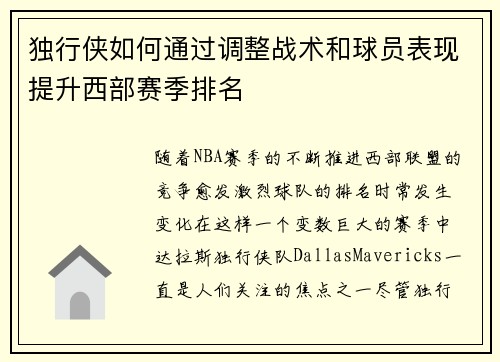 独行侠如何通过调整战术和球员表现提升西部赛季排名

随着NBA赛季的不断推进西部联盟的竞争愈发激烈球队的排名时常发生变化在这样一个变数巨大的赛季中达拉斯独行侠队DallasMavericks一直是人们关注的焦点之一尽管独行